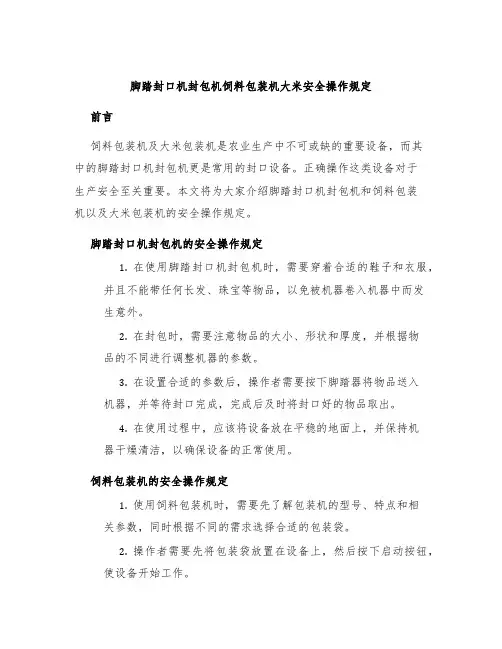 脚踏封口机封包机饲料包装机大米安全操作规定

前言

饲料包装机及大米包装机是农业生产中不可或缺的重要设备，而其中的脚踏封口机封包机更是常用的封口设备。正确操作这类设备对于生产安全至关重要。本文将为大家介绍脚踏封口机封包机和饲料包装机以及大米包装机的安全操作规定。

脚踏封口机封包机的安全操作规定

1. 在使用脚踏封口机封包机时，需要穿着合适的鞋子和衣服，并且不能带任何长发、珠宝等物品，以免被机器卷入机器中而发生意外。

2. 在封包时，需要注意物品的大小、形状和厚度，并根据物品的不同进行调整机器的参数。

3. 在设置合适的参数后，操作者需要按下脚踏器将物品送入机器，并等待封口完成，完成后及时将封口好的物品取出。

4. 在使用过程中，应该将设备放在平稳的地面上，并保持机器干燥清洁，以确保设备的正常使用。

饲料包装机的安全操作规定

1. 使用饲料包装机时，需要先了解包装机的型号、特点和相关参数，同时根据不同的需求选择合适的包装袋。

2. 操作者需要先将包装袋放置在设备上，然后按下启动按钮，使设备开始工作。